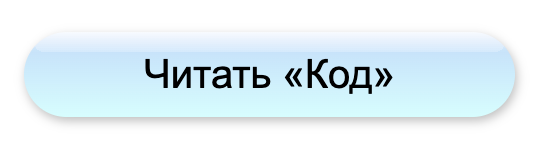 Читать «Код»